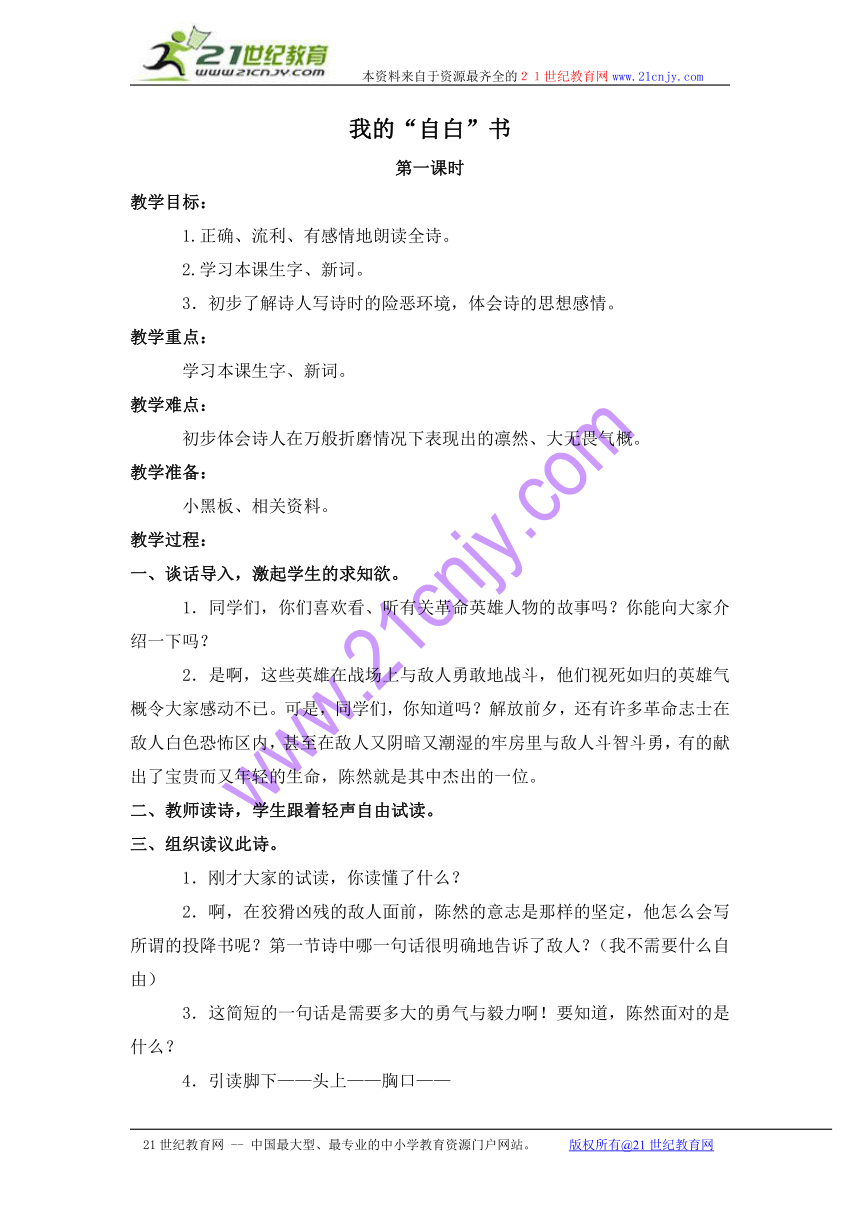 21世纪教育
www.21cnjy.com
本资料来自于资源最齐全的２１世纪教育网www.21cnjy.com

我的“自白”书

第一课时

教学目标：

1.正确、流利、有感情地朗读全诗。

2.学习本课生字、新词。

3．初步了解诗人写诗时的险恶环境，体会诗的思想感情。

教学重点：

学习本课生字、新词。

教学难点：

初步体会诗人在万般折磨情况下表现出的凛然、大无畏气概。

教学准备：

小黑板、相关资料。

教学过程：

一、谈话导入，激起学生的求知欲。

1．同学们，你们喜欢看、听有关革命英雄人物的故事吗？你能向大家介绍一下吗？

2．是啊，这些英雄在战场上与敌人勇敢地战斗，他们视死如归的英雄气概令大家感动不已。可是，同学们，你知道吗？解放前夕，还有许多革命志士在敌人白色恐怖区内，甚至在敌人又阴暗又潮湿的牢房里与敌人斗智斗勇，有的献出了宝贵而又年轻的生命，陈然就是其中杰出的一位。

二、教师读诗，学生跟着轻声自由试读。

三、组织读议此诗。

1．刚才大家的试读，你读懂了什么？

2．啊，在狡猾凶残的敌人面前，陈然的意志是那样的坚定，他怎么会写所谓的投降书呢？第一节诗中哪一句话很明确地告诉了敌人？（我不需要什么自由）

3．这简短的一句话是需要多大的勇气与毅力啊！要知道，陈然面对的是什么？

4．引读脚下——头上——胸口——

www.21cnjy.com

21世纪教育网 -- 中国最大型、最专业的中小学教育资源门户网站。　　版权所有@21世纪教育网